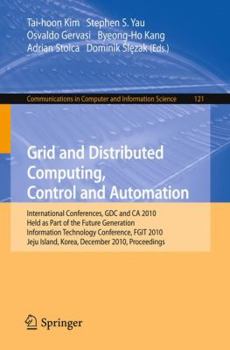 Tai-hoon Kim Stephen S. Yau
Osvaldo Gervasi Byeong-Ho Kang
Adrian Stoica Dominik Ślęzak (Eds.)

Communications in Computer and Information Science 121

Grid and Distributed Computing, Control and Automation

International Conferences, GDC and CA 2010
Held as Part of the Future Generation
Information Technology Conference, FGIT 2010
Jeju Island, Korea, December 2010, Proceedings

Springer